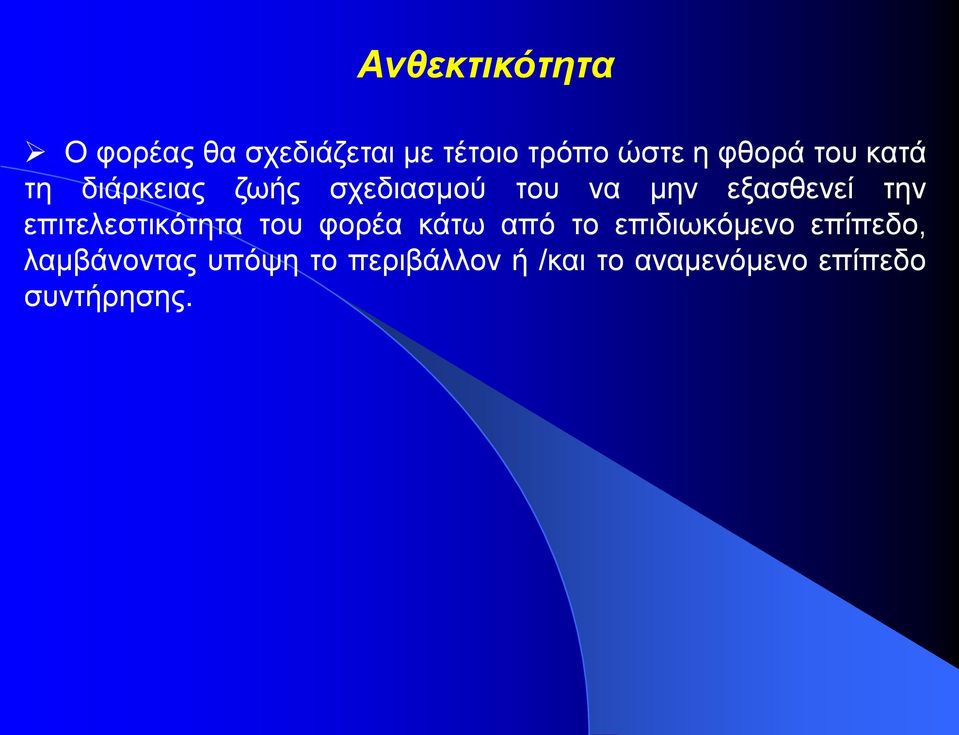 Ανθεκτικότητα

➢ Ο φορέας θα σχεδιάζεται με τέτοιο τρόπο ώστε η φθορά του κατά τη διάρκειας ζωής σχεδιασμού του να μην εξασθενεί την επιτελεστικότητα του φορέα κάτω από το επιδιωκόμενο επίπεδο, λαμβάνοντας υπόψη το περιβάλλον ή /και το αναμενόμενο επίπεδο συντήρησης.